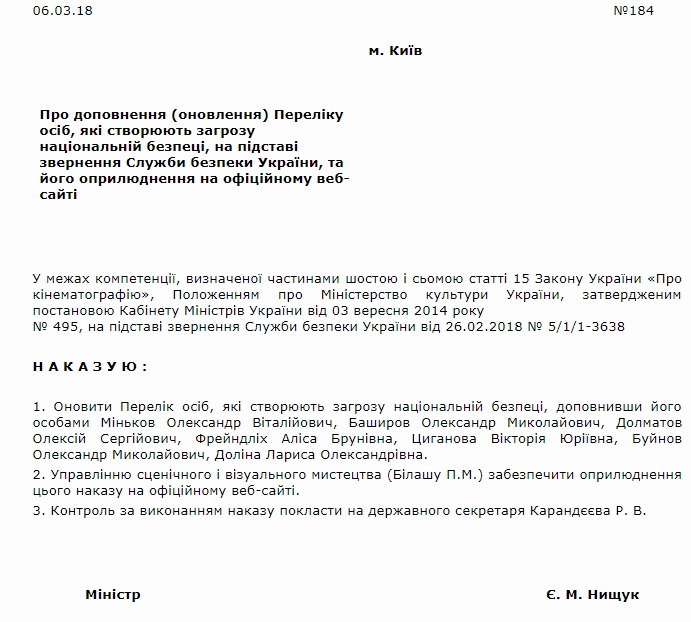 06.03.18 №184

м. Київ

Про доповнення (оновлення) Переліку осіб, які створюють загрозу національній безпеці, на підставі звернення Служби безпеки України, та його оприлюднення на офіційному веб-сайті

У межах компетенції, визначеної частинами шостою і сьомою статті 15 Закону України «Про кінематографію», Положенням про Міністерство культури України, затвердженим постановою Кабінету Міністрів України від 03 вересня 2014 року № 495, на підставі звернення Служби безпеки України від 26.02.2018 № 5/1/1-3638

Н А К А З У Ю :

1. Оновити Перелік осіб, які створюють загрозу національній безпеці, доповнивши його особами Міньков Олександр Віталійович, Баширов Олександр Миколайович, Долматов Олексій Сергійович, Фрейндліх Аліса Брунівна, Циганова Вікторія Юріївна, Буйнов Олександр Миколайович, Доліна Лариса Олександрівна.

2. Управлінню сценічного і візуального мистецтва (Білашу П.М.) забезпечити оприлюднення цього наказу на офіційному веб-сайті.

3. Контроль за виконанням наказу покласти на державного секретаря Карандєєва Р. В.

Міністр Є. М. Нищук